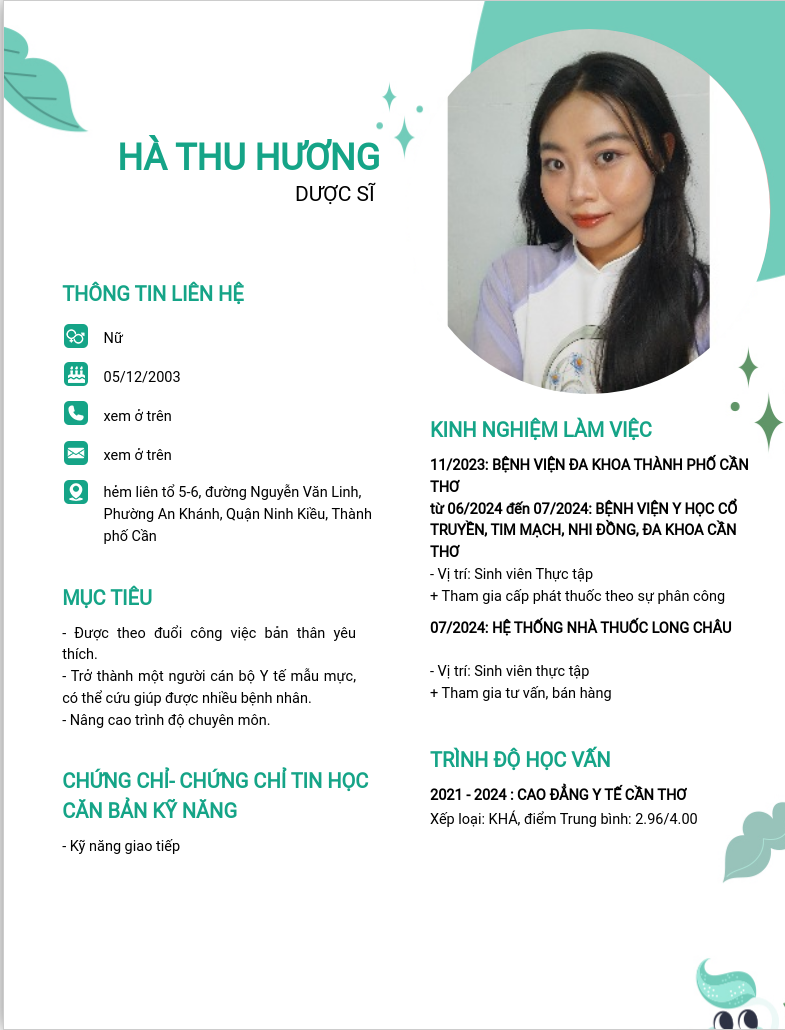 HÀ THU HƯƠNG
DƯỢC SĨ

THÔNG TIN LIÊN HỆ

Nữ

05/12/2003

xem ở trên

xem ở trên

hẻm liên tổ 5-6, đường Nguyễn Văn Linh, Phường An Khánh, Quận Ninh Kiều, Thành phố Cần

MỤC TIÊU

- Được theo đuổi công việc bản thân yêu thích.
- Trở thành một người cán bộ Y tế mẫu mực, có thể cứu giúp được nhiều bệnh nhân.
- Nâng cao trình độ chuyên môn.

CHỨNG CHỈ- CHỨNG CHỈ TIN HỌC CĂN BẢN KỸ NĂNG

- Kỹ năng giao tiếp

KINH NGHIỆM LÀM VIỆC

11/2023: BỆNH VIỆN ĐA KHOA THÀNH PHỐ CẦN THƠ
từ 06/2024 đến 07/2024: BỆNH VIỆN Y HỌC CỔ TRUYỀN, TIM MẠCH, NHI ĐỒNG, ĐA KHOA CẦN THƠ
- Vị trí: Sinh viên Thực tập
+ Tham gia cấp phát thuốc theo sự phân công

07/2024: HỆ THỐNG NHÀ THUỐC LONG CHÂU

- Vị trí: Sinh viên thực tập
+ Tham gia tư vấn, bán hàng

TRÌNH ĐỘ HỌC VẤN

2021 - 2024 : CAO ĐẲNG Y TẾ CẦN THƠ
Xếp loại: KHÁ, điểm Trung bình: 2.96/4.00